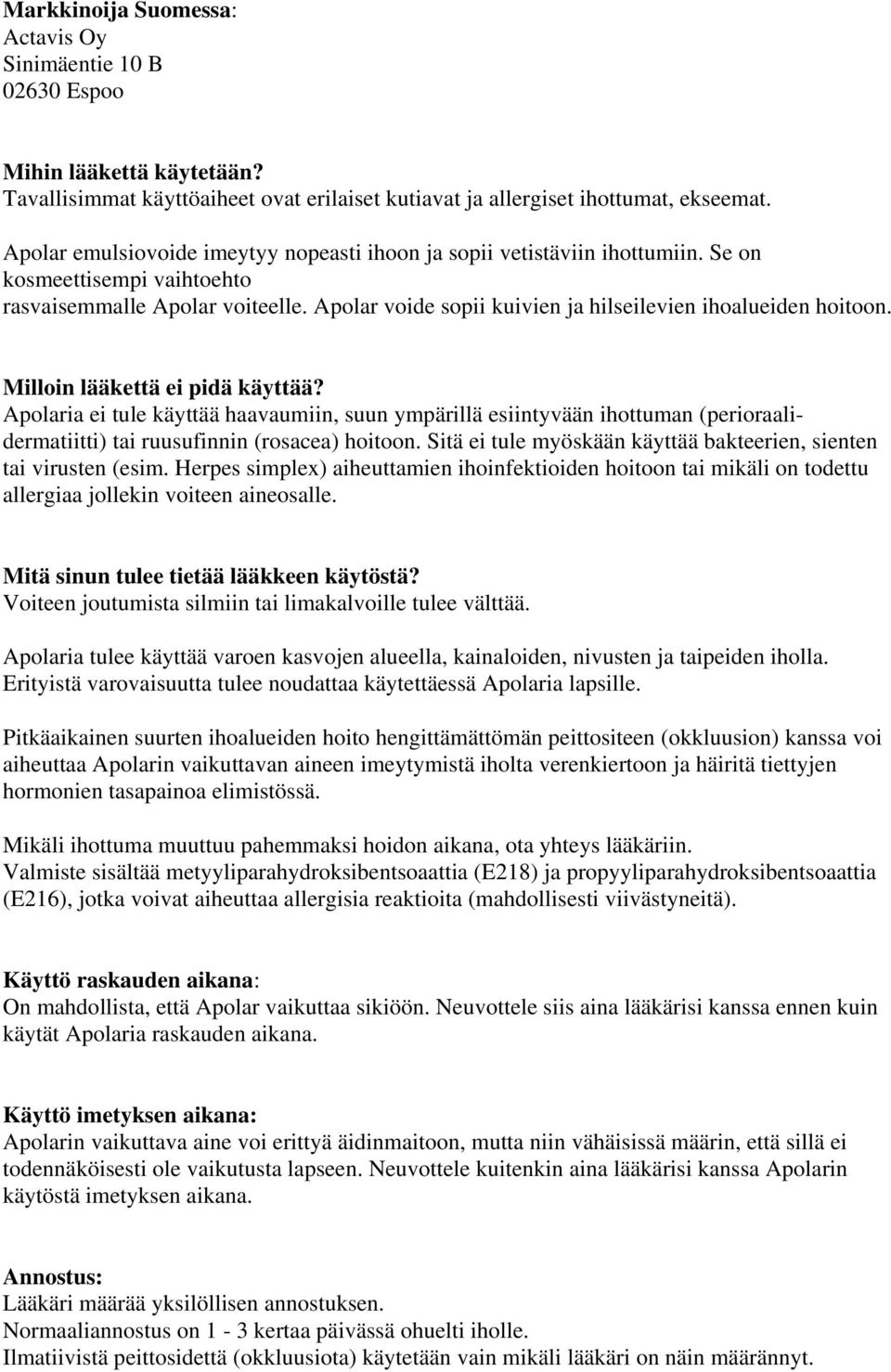 Markkinoija Suomessa:
Actavis Oy
Sinimäentie 10 B
02630 Espoo

Mihin lääkettä käytetään?
Tavallisimmat käyttöaiheet ovat erilaiset kutiavat ja allergiset ihottumat, ekseemat.

Apolar emulsiovoide imeytyy nopeasti ihoon ja sopii vetistäviin ihottumiin. Se on kosmeettisempi vaihtoehto rasvaisemmalle Apolar voiteelle. Apolar voide sopii kuivien ja hilseilevien ihoalueiden hoitoon.

Milloin lääkettä ei pidä käyttää?
Apolaria ei tule käyttää haavaumiin, suun ympärillä esiintyvään ihottuman (perioraalidermatiitti) tai ruusufinnin (rosacea) hoitoon. Sitä ei tule myöskään käyttää bakteerien, sienten tai virusten (esim. Herpes simplex) aiheuttamien ihoinfektioiden hoitoon tai mikäli on todettu allergiaa jollekin voiteen aineosalle.

Mitä sinun tulee tietää lääkkeen käytöstä?
Voiteen joutumista silmiin tai limakalvoille tulee välttää.

Apolaria tulee käyttää varoen kasvojen alueella, kainaloiden, nivusten ja taipeiden iholla. Erityistä varovaisuutta tulee noudattaa käytettäessä Apolaria lapsille.

Pitkäaikainen suurten ihoalueiden hoito hengittämättömän peittositeen (okkluusion) kanssa voi aiheuttaa Apolarin vaikuttavan aineen imeytymistä iholta verenkiertoon ja häiritä tiettyjen hormonien tasapainoa elimistössä.

Mikäli ihottuma muuttuu pahemmaksi hoidon aikana, ota yhteys lääkäriin.
Valmiste sisältää metyyliparahydroksibentsoaattia (E218) ja propyyliparahydroksibentsoaattia (E216), jotka voivat aiheuttaa allergisia reaktioita (mahdollisesti viivästyneitä).

Käyttö raskauden aikana:
On mahdollista, että Apolar vaikuttaa sikiöön. Neuvottele siis aina lääkärisi kanssa ennen kuin käytät Apolaria raskauden aikana.

Käyttö imetyksen aikana:
Apolarin vaikuttava aine voi erittyä äidinmaitoon, mutta niin vähäisissä määrin, että sillä ei todennäköisesti ole vaikutusta lapseen. Neuvottele kuitenkin aina lääkärisi kanssa Apolarin käytöstä imetyksen aikana.

Annostus:
Lääkäri määrää yksilöllisen annostuksen.
Normaaliannostus on 1 - 3 kertaa päivässä ohuelti iholle.
Ilmatiivistä peittosidettä (okkluusiota) käytetään vain mikäli lääkäri on näin määrännyt.